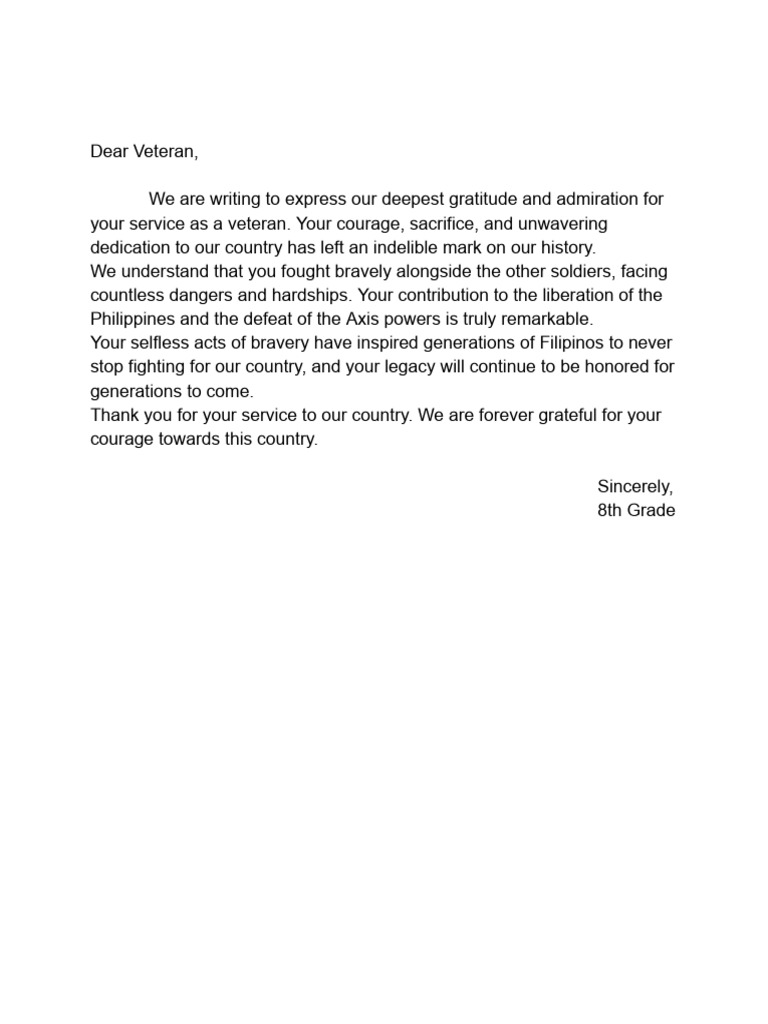 Dear Veteran,

We are writing to express our deepest gratitude and admiration for your service as a veteran. Your courage, sacrifice, and unwavering dedication to our country has left an indelible mark on our history.
We understand that you fought bravely alongside the other soldiers, facing countless dangers and hardships. Your contribution to the liberation of the Philippines and the defeat of the Axis powers is truly remarkable.
Your selfless acts of bravery have inspired generations of Filipinos to never stop fighting for our country, and your legacy will continue to be honored for generations to come.
Thank you for your service to our country. We are forever grateful for your courage towards this country.

Sincerely,
8th Grade